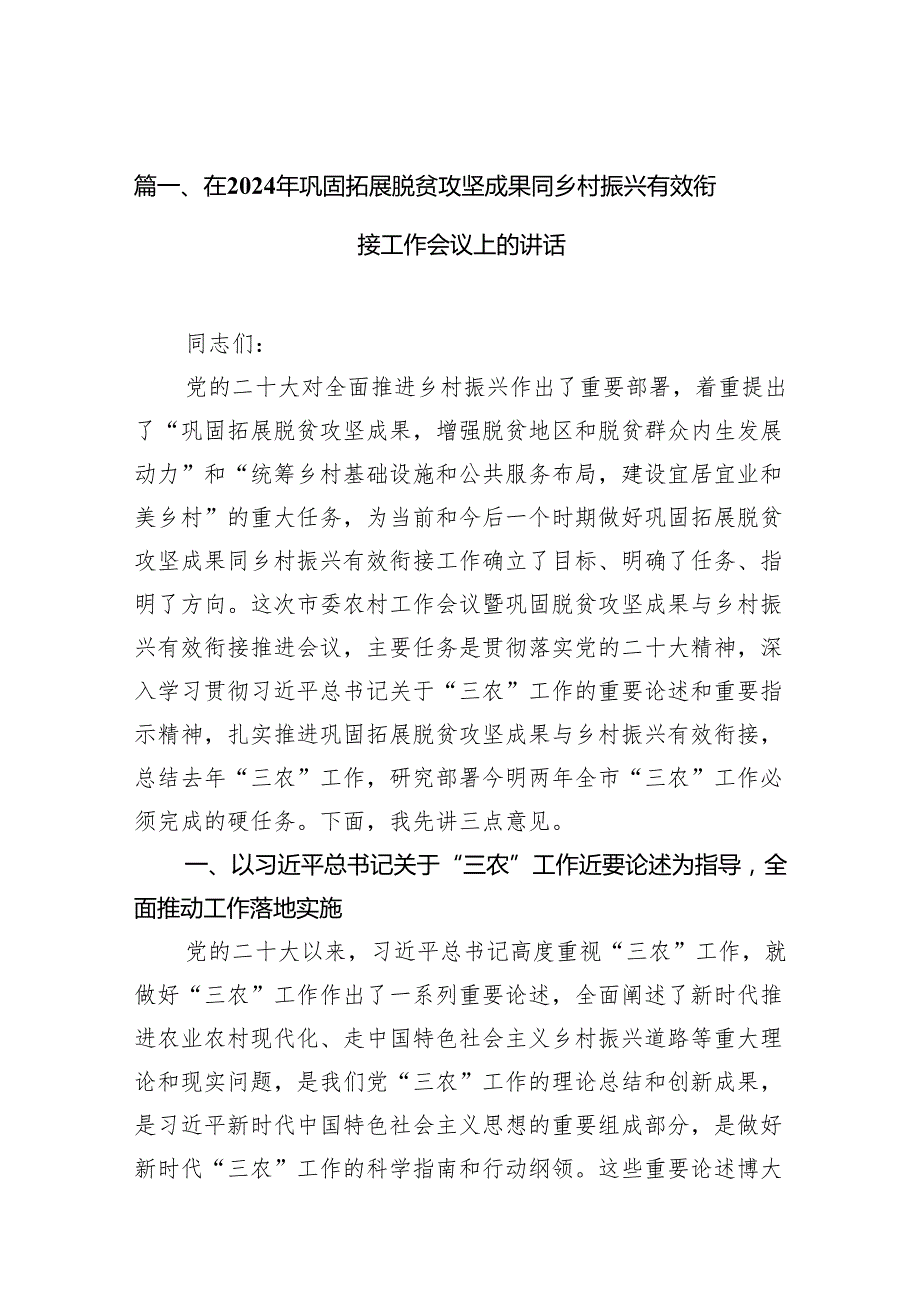 篇一、在2024年巩固拓展脱贫攻坚成果同乡村振兴有效衔接工作会议上的讲话

同志们：

党的二十大对全面推进乡村振兴作出了重要部署，着重提出了“巩固拓展脱贫攻坚成果，增强脱贫地区和脱贫群众内生发展动力”和“统筹乡村基础设施和公共服务布局，建设宜居宜业和美乡村”的重大任务，为当前和今后一个时期做好巩固拓展脱贫攻坚成果同乡村振兴有效衔接工作确立了目标、明确了任务、指明了方向。这次市委农村工作会议暨巩固脱贫攻坚成果与乡村振兴有效衔接推进会议，主要任务是贯彻落实党的二十大精神，深入学习贯彻习近平总书记关于“三农”工作的重要论述和重要指示精神，扎实推进巩固拓展脱贫攻坚成果与乡村振兴有效衔接，总结去年“三农”工作，研究部署今明两年全市“三农”工作必须完成的硬任务。下面，我先讲三点意见。

一、以习近平总书记关于“三农”工作近要论述为指导，全面推动工作落地实施

党的二十大以来，习近平总书记高度重视“三农”工作，就做好“三农”工作作出了一系列重要论述，全面阐述了新时代推进农业农村现代化、走中国特色社会主义乡村振兴道路等重大理论和现实问题，是我们党“三农”工作的理论总结和创新成果，是习近平新时代中国特色社会主义思想的重要组成部分，是做好新时代“三农”工作的科学指南和行动纲领。这些重要论述博大